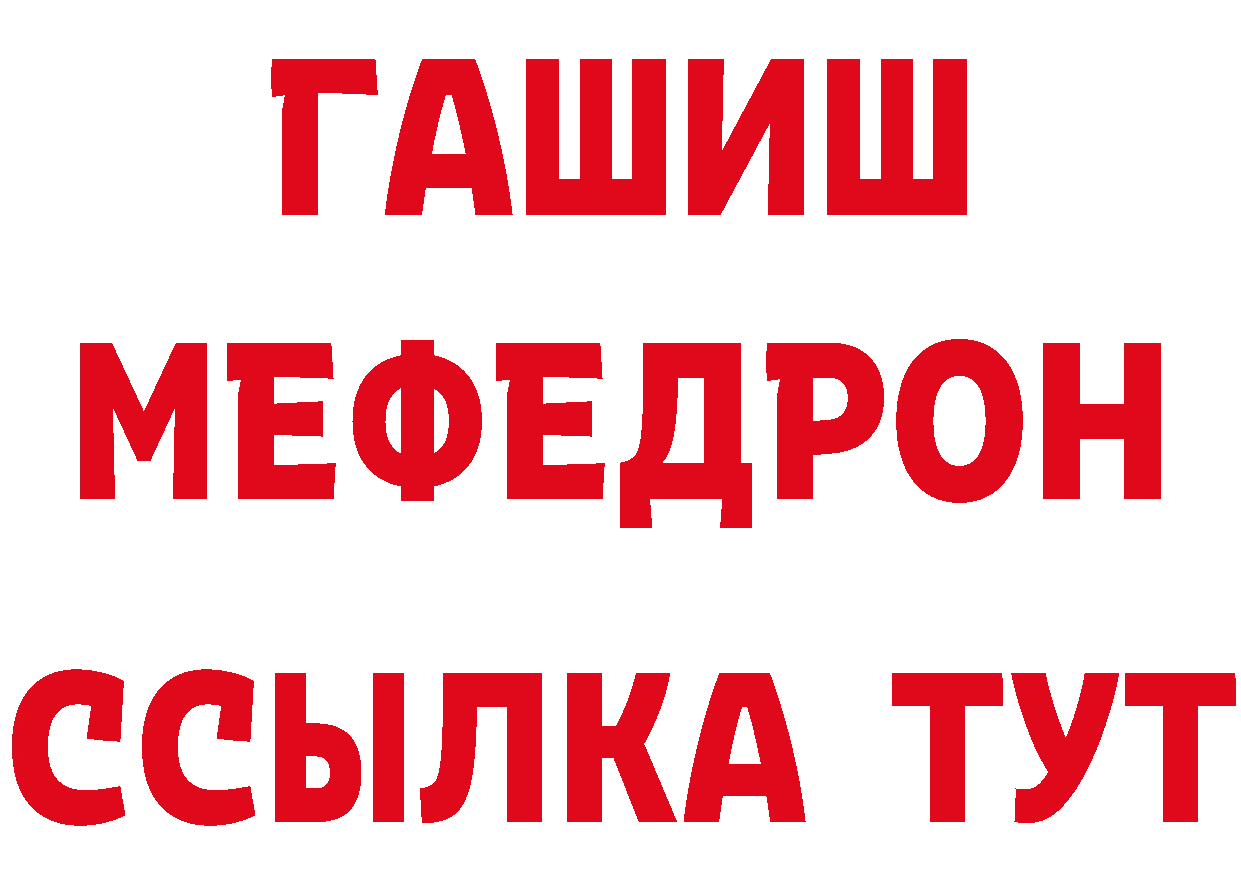 ГАШИШ
МЕФЕДРОН
ССЫЛКА ТУТ